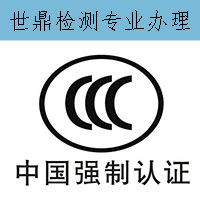 世鼎检测专业办理

CCC

中国强制认证